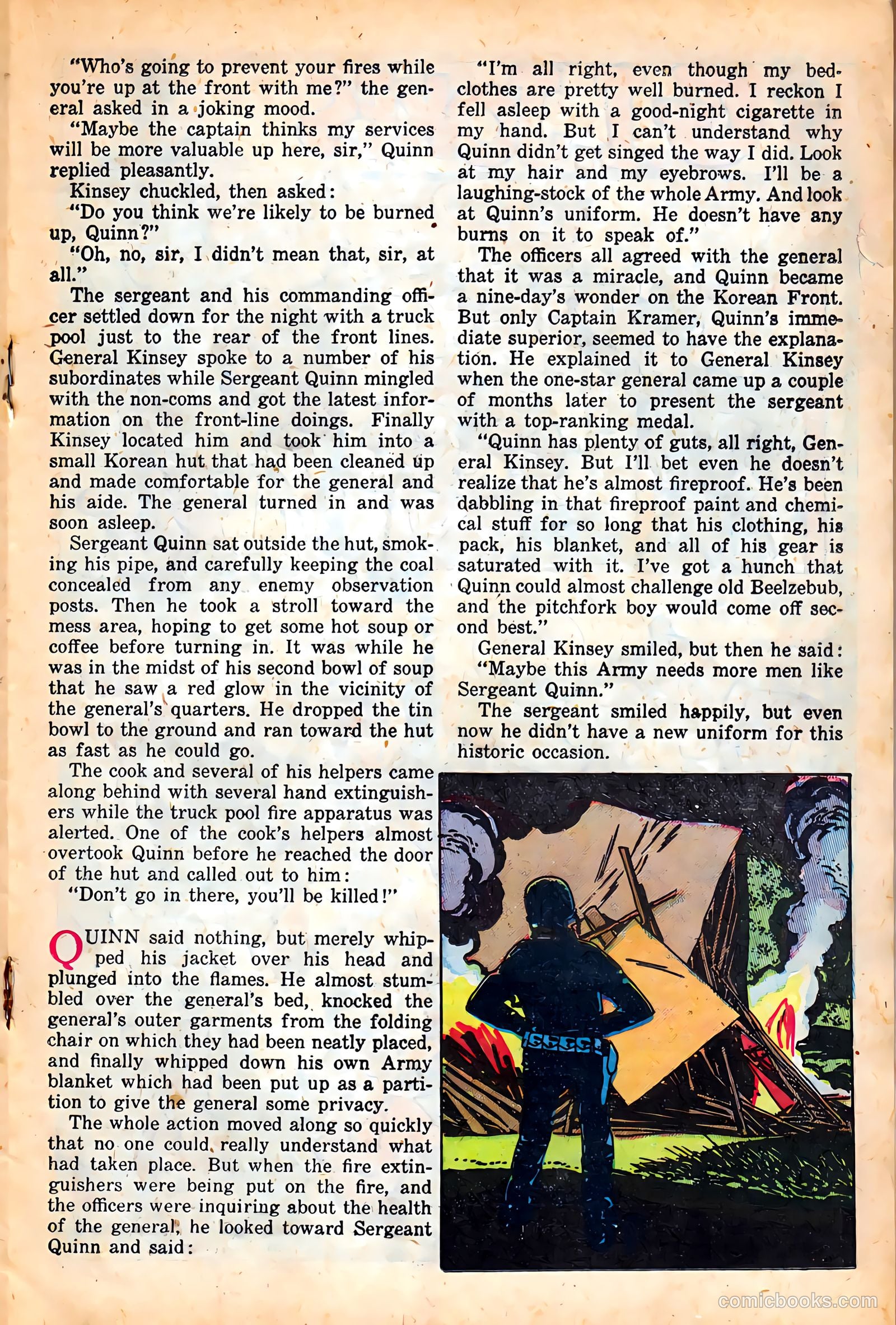 "Who's going to prevent your fires while you're up at the front with me?" the general asked in a joking mood.

"Maybe the captain thinks my services will be more valuable up here, sir," Quinn replied pleasantly.

Kinsey chuckled, then asked:

"Do you think we're likely to be burned up, Quinn?"

"Oh, no, sir, I didn't mean that, sir, at all."

The sergeant and his commanding officer settled down for the night with a truck pool just to the rear of the front lines. General Kinsey spoke to a number of his subordinates while Sergeant Quinn mingled with the non-coms and got the latest information on the front-line doings. Finally Kinsey located him and took him into a small Korean hut that had been cleaned up and made comfortable for the general and his aide. The general turned in and was soon asleep.

Sergeant Quinn sat outside the hut, smoking his pipe, and carefully keeping the coal concealed from any enemy observation posts. Then he took a stroll toward the mess area, hoping to get some hot soup or coffee before turning in. It was while he was in the midst of his second bowl of soup that he saw a red glow in the vicinity of the general's quarters. He dropped the tin bowl to the ground and ran toward the hut as fast as he could go.

The cook and several of his helpers came along behind with several hand extinguishers while the truck pool fire apparatus was alerted. One of the cook's helpers almost overtook Quinn before he reached the door of the hut and called out to him:

"Don't go in there, you'll be killed!"

QUINN said nothing, but merely whipped his jacket over his head and plunged into the flames. He almost stumbled over the general's bed, knocked the general's outer garments from the folding chair on which they had been neatly placed, and finally whipped down his own Army blanket which had been put up as a partition to give the general some privacy.

The whole action moved along so quickly that no one could really understand what had taken place. But when the fire extinguishers were being put on the fire, and the officers were inquiring about the health of the general, he looked toward Sergeant Quinn and said:

"I'm all right, even though my bedclothes are pretty well burned. I reckon I fell asleep with a good-night cigarette in my hand. But I can't understand why Quinn didn't get singed the way I did. Look at my hair and my eyebrows. I'll be a laughing-stock of the whole Army. And look at Quinn's uniform. He doesn't have any burns on it to speak of."

The officers all agreed with the general that it was a miracle, and Quinn became a nine-day's wonder on the Korean Front. But only Captain Kramer, Quinn's immediate superior, seemed to have the explanation. He explained it to General Kinsey when the one-star general came up a couple of months later to present the sergeant with a top-ranking medal.

"Quinn has plenty of guts, all right, General Kinsey. But I'll bet even he doesn't realize that he's almost fireproof. He's been dabbling in that fireproof paint and chemical stuff for so long that his clothing, his pack, his blanket, and all of his gear is saturated with it. I've got a hunch that Quinn could almost challenge old Beelzebub, and the pitchfork boy would come off second best."

General Kinsey smiled, but then he said:

"Maybe this Army needs more men like Sergeant Quinn."

The sergeant smiled happily, but even now he didn't have a new uniform for this historic occasion.

comicbooks.com